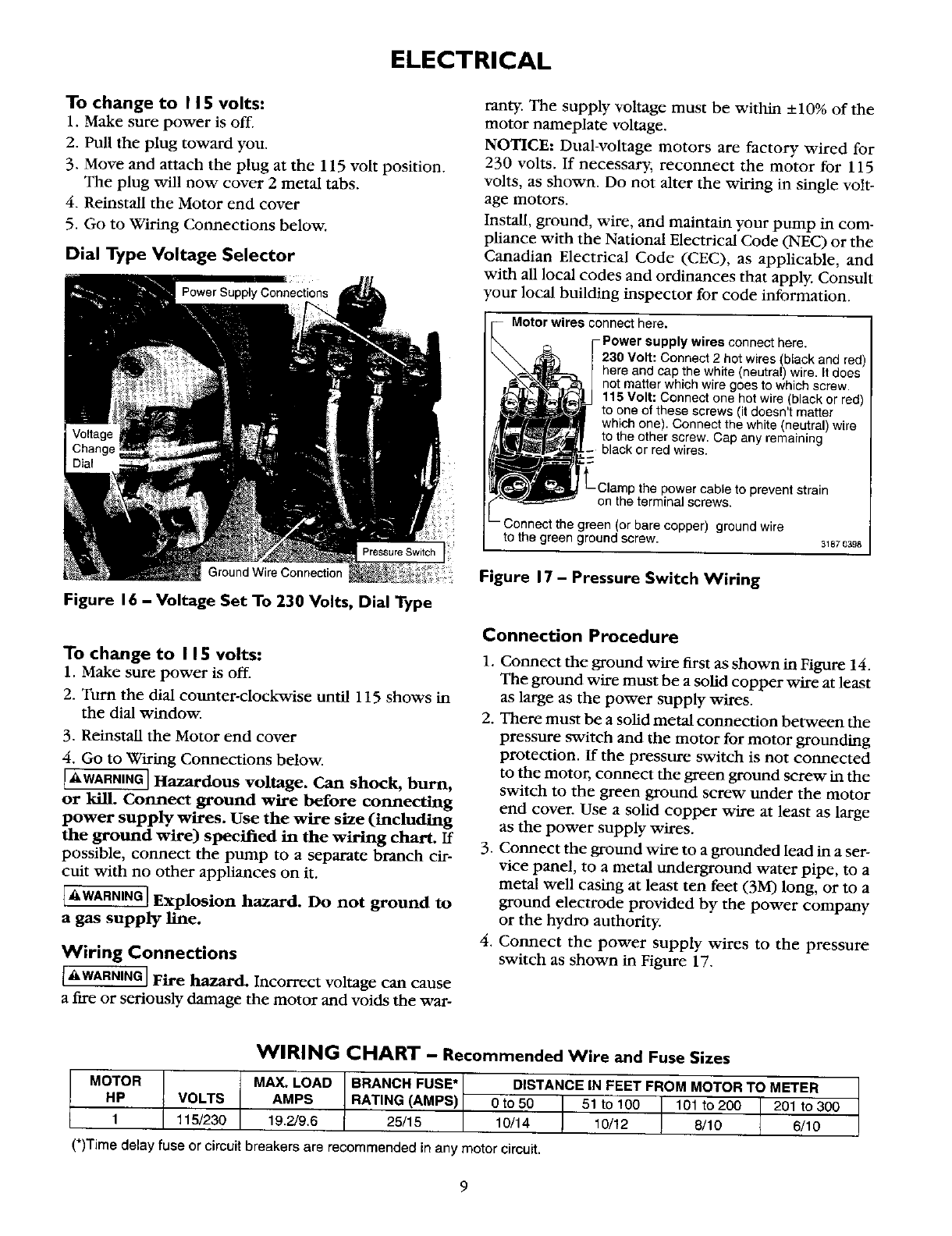 ELECTRICAL

To change to 115 volts:
1. Make sure power is off.
2. Pull the plug toward you.
3. Move and attach the plug at the 115 volt position. The plug will now cover 2 metal tabs.
4. Reinstall the Motor end cover
5. Go to Wiring Connections below.

Dial Type Voltage Selector

Power Supply Connections

Voltage Change Dial

Pressure Switch

Ground Wire Connection

Figure 16 – Voltage Set To 230 Volts, Dial Type

To change to 115 volts:
1. Make sure power is off.
2. Turn the dial counter-clockwise until 115 shows in the dial window.
3. Reinstall the Motor end cover
4. Go to Wiring Connections below.

⚠WARNING Hazardous voltage. Can shock, burn, or kill. Connect ground wire before connecting power supply wires. Use the wire size (including the ground wire) specified in the wiring chart. If possible, connect the pump to a separate branch circuit with no other appliances on it.

⚠WARNING Explosion hazard. Do not ground to a gas supply line.

Wiring Connections

⚠WARNING Fire hazard. Incorrect voltage can cause a fire or seriously damage the motor and voids the warranty. The supply voltage must be within ±10% of the motor nameplate voltage.

NOTICE: Dual-voltage motors are factory wired for 230 volts. If necessary, reconnect the motor for 115 volts, as shown. Do not alter the wiring in single voltage motors.

Install, ground, wire, and maintain your pump in compliance with the National Electrical Code (NEC) or the Canadian Electrical Code (CEC), as applicable, and with all local codes and ordinances that apply. Consult your local building inspector for code information.

Motor wires connect here.

Power supply wires connect here.
230 Volt: Connect 2 hot wires (black and red) here and cap the white (neutral) wire. It does not matter which wire goes to which screw.
115 Volt: Connect one hot wire (black or red) to one of these screws (it doesn't matter which one). Connect the white (neutral) wire to the other screw. Cap any remaining black or red wires.

Clamp the power cable to prevent strain on the terminal screws.

Connect the green (or bare copper) ground wire to the green ground screw.

3187 0398

Figure 17 – Pressure Switch Wiring

Connection Procedure
1. Connect the ground wire first as shown in Figure 14. The ground wire must be a solid copper wire at least as large as the power supply wires.
2. There must be a solid metal connection between the pressure switch and the motor for motor grounding protection. If the pressure switch is not connected to the motor, connect the green ground screw in the switch to the green ground screw under the motor end cover. Use a solid copper wire at least as large as the power supply wires.
3. Connect the ground wire to a grounded lead in a service panel, to a metal underground water pipe, to a metal well casing at least ten feet (3M) long, or to a ground electrode provided by the power company or the hydro authority.
4. Connect the power supply wires to the pressure switch as shown in Figure 17.

WIRING CHART – Recommended Wire and Fuse Sizes

| MOTOR HP | VOLTS | MAX. LOAD AMPS | BRANCH FUSE* RATING (AMPS) | DISTANCE IN FEET FROM MOTOR TO METER 0 to 50 | 51 to 100 | 101 to 200 | 201 to 300 |
|---|---|---|---|---|---|---|---|
| 1 | 115/230 | 19.2/9.6 | 25/15 | 10/14 | 10/12 | 8/10 | 6/10 |

(*)Time delay fuse or circuit breakers are recommended in any motor circuit.

9